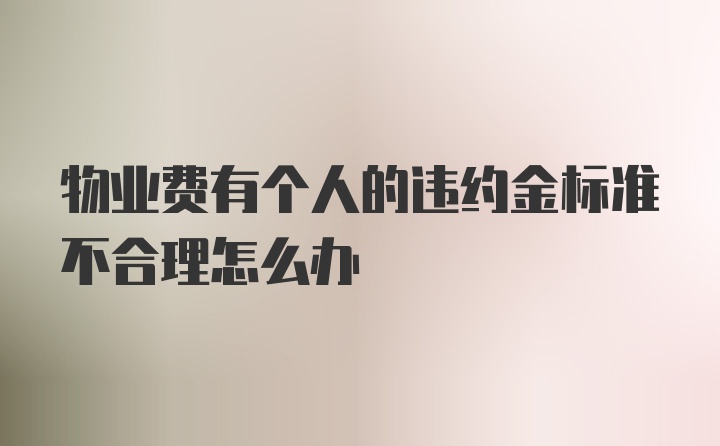 物业费有个人的违约金标准不合理怎么办